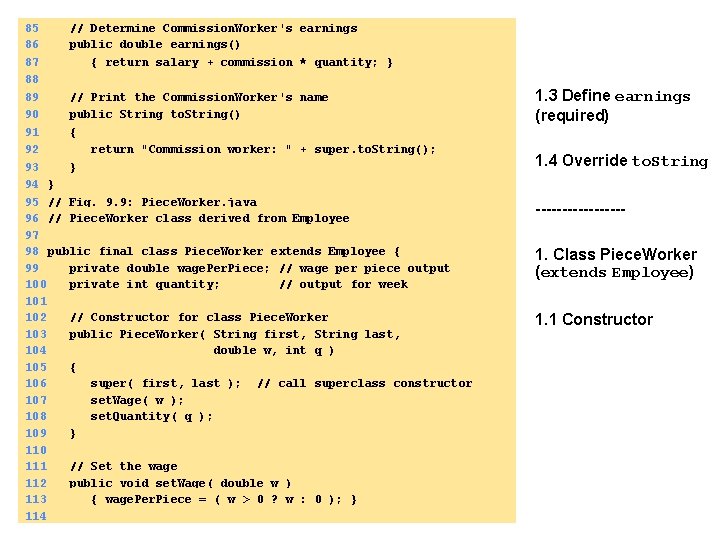 85    // Determine CommissionWorker's earnings
86    public double earnings()
87       { return salary + commission * quantity; }
88
89    // Print the CommissionWorker's name
90    public String toString()
91    {
92       return "Commission worker: " + super.toString();
93    }
94 }
95 // Fig. 9.9: PieceWorker.java
96 // PieceWorker class derived from Employee
97
98 public final class PieceWorker extends Employee {
99    private double wagePerPiece; // wage per piece output
100   private int quantity;        // output for week
101
102   // Constructor for class PieceWorker
103   public PieceWorker( String first, String last,
104                       double w, int q )
105   {
106      super( first, last );  // call superclass constructor
107      setWage( w );
108      setQuantity( q );
109   }
110
111   // Set the wage
112   public void setWage( double w )
113      { wagePerPiece = ( w > 0 ? w : 0 ); }
114

1.3 Define earnings (required)

1.4 Override toString

-----------------

1. Class PieceWorker (extends Employee)

1.1 Constructor